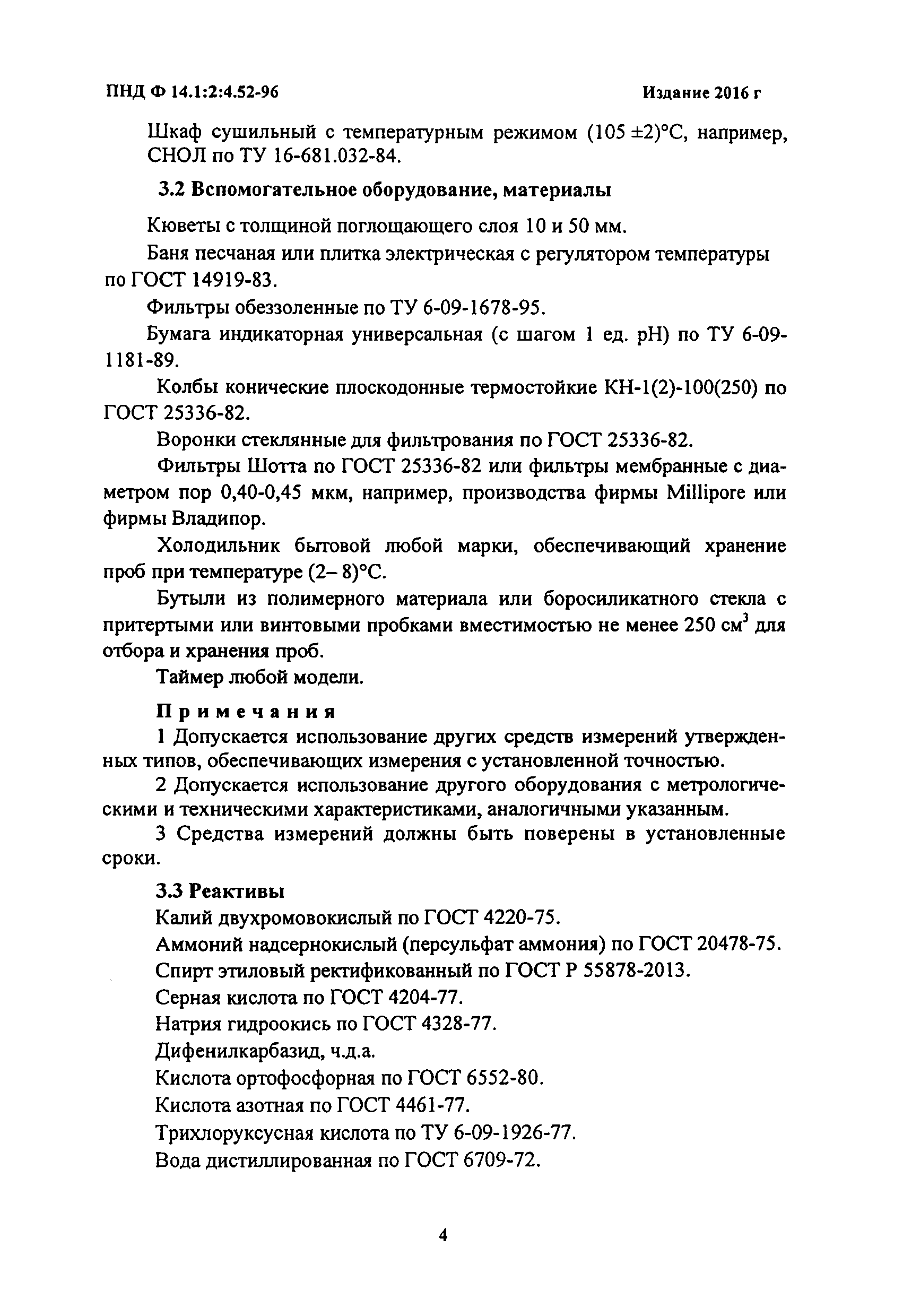 ПНД Ф 14.1:2:4.52-96

Издание 2016 г

Шкаф сушильный с температурным режимом (105 ±2)°С, например, СНОЛ по ТУ 16-681.032-84.

3.2 Вспомогательное оборудование, материалы

Кюветы с толщиной поглощающего слоя 10 и 50 мм.

Баня песчаная или плитка электрическая с регулятором температуры по ГОСТ 14919-83.

Фильтры обеззоленные по ТУ 6-09-1678-95.

Бумага индикаторная универсальная (с шагом 1 ед. pH) по ТУ 6-09-1181-89.

Колбы конические плоскодонные термостойкие КН-1(2)-100(250) по ГОСТ 25336-82.

Воронки стеклянные для фильтрования по ГОСТ 25336-82.

Фильтры Шотта по ГОСТ 25336-82 или фильтры мембранные с диаметром пор 0,40-0,45 мкм, например, производства фирмы Millipore или фирмы Владипор.

Холодильник бытовой любой марки, обеспечивающий хранение проб при температуре (2– 8)°С.

Бутыли из полимерного материала или боросиликатного стекла с притертыми или винтовыми пробками вместимостью не менее 250 см$^3$ для отбора и хранения проб.

Таймер любой модели.

Примечания

1 Допускается использование других средств измерений утвержденных типов, обеспечивающих измерения с установленной точностью.

2 Допускается использование другого оборудования с метрологическими и техническими характеристиками, аналогичными указанным.

3 Средства измерений должны быть поверены в установленные сроки.

3.3 Реактивы

Калий двухромовокислый по ГОСТ 4220-75.

Аммоний надсернокислый (персульфат аммония) по ГОСТ 20478-75.

Спирт этиловый ректификованный по ГОСТ Р 55878-2013.

Серная кислота по ГОСТ 4204-77.

Натрия гидроокись по ГОСТ 4328-77.

Дифенилкарбазид, ч.д.а.

Кислота ортофосфорная по ГОСТ 6552-80.

Кислота азотная по ГОСТ 4461-77.

Трихлоруксусная кислота по ТУ 6-09-1926-77.

Вода дистиллированная по ГОСТ 6709-72.

4